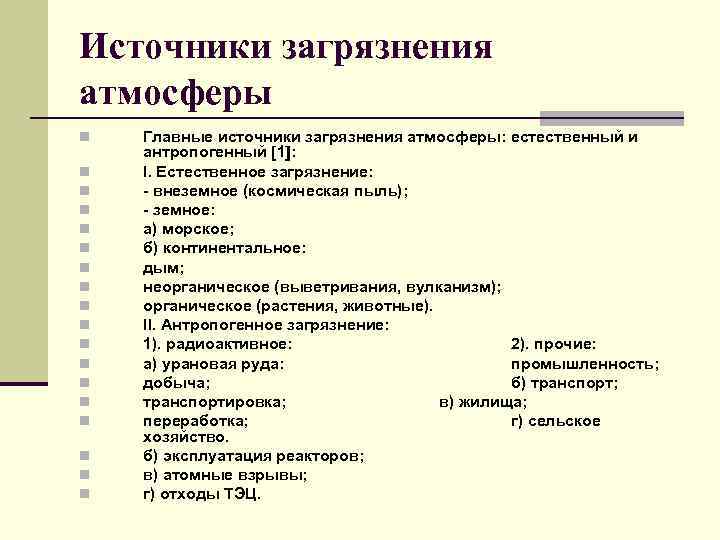 Источники загрязнения атмосферы

Главные источники загрязнения атмосферы: естественный и антропогенный [1]:
I. Естественное загрязнение:
- внеземное (космическая пыль);
- земное:
а) морское;
б) континентальное:
дым;
неорганическое (выветривания, вулканизм);
органическое (растения, животные).
II. Антропогенное загрязнение:
1). радиоактивное: 2). прочие:
а) урановая руда: промышленность;
добыча; б) транспорт;
транспортировка; в) жилища;
переработка; г) сельское хозяйство.
б) эксплуатация реакторов;
в) атомные взрывы;
г) отходы ТЭЦ.